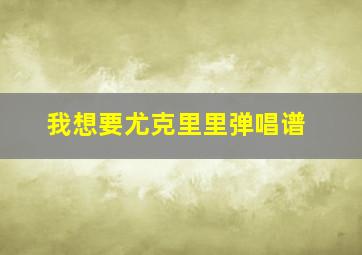 我想要尤克里里弹唱谱